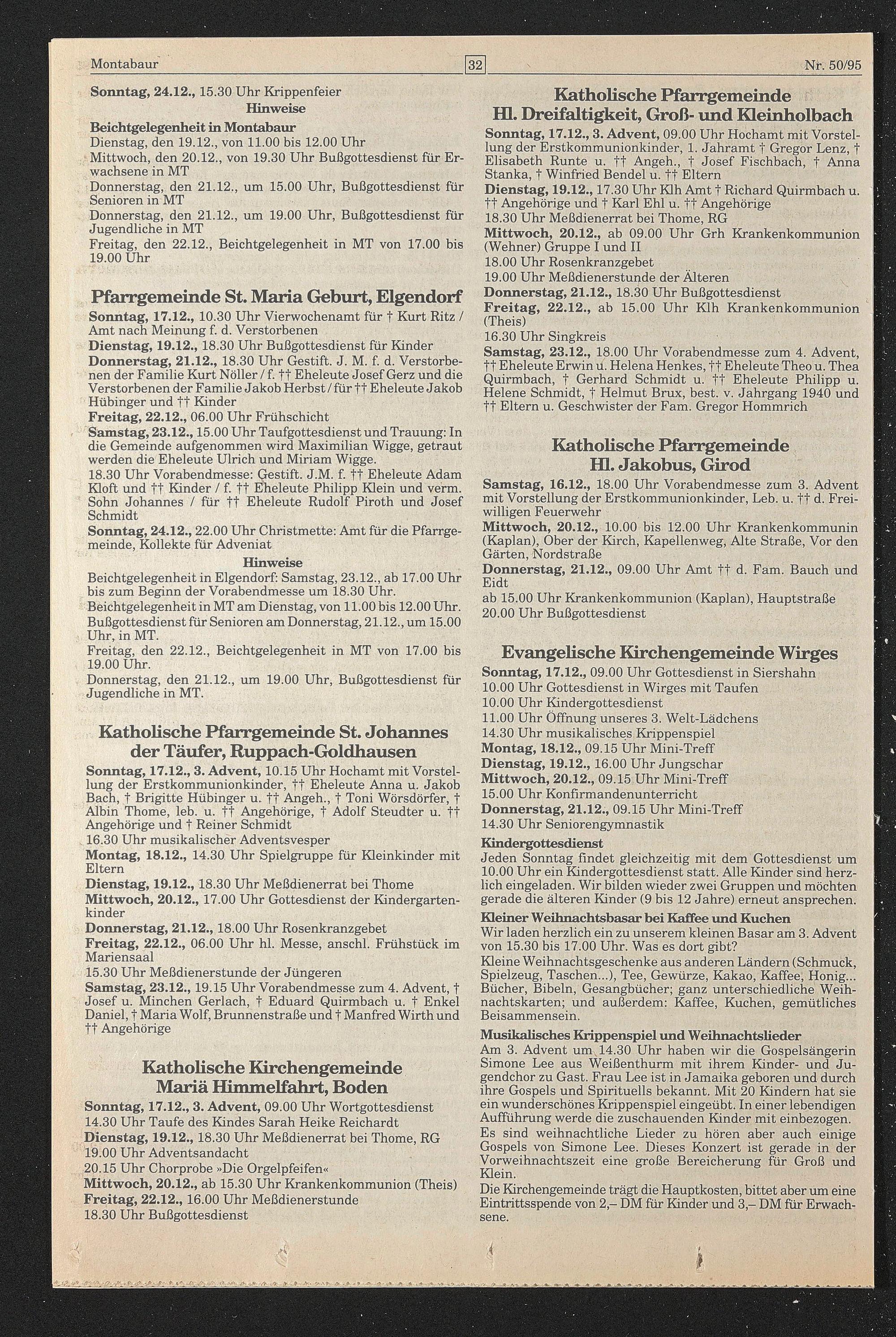 Montabaur 32 Nr. 50/95

Sonntag, 24.12., 15.30 Uhr Krippenfeier

Hinweise

Beichtgelegenheit in Montabaur
Dienstag, den 19.12., von 11.00 bis 12.00 Uhr
Mittwoch, den 20.12., von 19.30 Uhr Bußgottesdienst für Erwachsene in MT
Donnerstag, den 21.12., um 15.00 Uhr, Bußgottesdienst für Senioren in MT
Donnerstag, den 21.12., um 19.00 Uhr, Bußgottesdienst für Jugendliche in MT
Freitag, den 22.12., Beichtgelegenheit in MT von 17.00 bis 19.00 Uhr

Pfarrgemeinde St. Maria Geburt, Elgendorf
Sonntag, 17.12., 10.30 Uhr Vierwochenamt für † Kurt Ritz / Amt nach Meinung f. d. Verstorbenen
Dienstag, 19.12., 18.30 Uhr Bußgottesdienst für Kinder
Donnerstag, 21.12., 18.30 Uhr Gestift. J. M. f. d. Verstorbenen der Familie Kurt Nöller / f. †† Eheleute Josef Gerz und die Verstorbenen der Familie Jakob Herbst / für †† Eheleute Jakob Hübinger und †† Kinder
Freitag, 22.12., 06.00 Uhr Frühschicht
Samstag, 23.12., 15.00 Uhr Taufgottesdienst und Trauung: In die Gemeinde aufgenommen wird Maximilian Wigge, getraut werden die Eheleute Ulrich und Miriam Wigge.
18.30 Uhr Vorabendmesse: Gestift. J.M. f. †† Eheleute Adam Kloft und †† Kinder / f. †† Eheleute Philipp Klein und verm. Sohn Johannes / für †† Eheleute Rudolf Piroth und Josef Schmidt
Sonntag, 24.12., 22.00 Uhr Christmette: Amt für die Pfarrgemeinde, Kollekte für Adveniat

Hinweise

Beichtgelegenheit in Elgendorf: Samstag, 23.12., ab 17.00 Uhr bis zum Beginn der Vorabendmesse um 18.30 Uhr.
Beichtgelegenheit in MT am Dienstag, von 11.00 bis 12.00 Uhr.
Bußgottesdienst für Senioren am Donnerstag, 21.12., um 15.00 Uhr, in MT.
Freitag, den 22.12., Beichtgelegenheit in MT von 17.00 bis 19.00 Uhr.
Donnerstag, den 21.12., um 19.00 Uhr, Bußgottesdienst für Jugendliche in MT.

Katholische Pfarrgemeinde St. Johannes der Täufer, Ruppach-Goldhausen
Sonntag, 17.12., 3. Advent, 10.15 Uhr Hochamt mit Vorstellung der Erstkommunionkinder, †† Eheleute Anna u. Jakob Bach, † Brigitte Hübinger u. †† Angeh., † Toni Wörsdörfer, † Albin Thome, leb. u. †† Angehörige, † Adolf Steudter u. †† Angehörige und † Reiner Schmidt
16.30 Uhr musikalischer Adventsvesper
Montag, 18.12., 14.30 Uhr Spielgruppe für Kleinkinder mit Eltern
Dienstag, 19.12., 18.30 Uhr Meßdienerrat bei Thome
Mittwoch, 20.12., 17.00 Uhr Gottesdienst der Kindergartenkinder
Donnerstag, 21.12., 18.00 Uhr Rosenkranzgebet
Freitag, 22.12., 06.00 Uhr hl. Messe, anschl. Frühstück im Mariensaal
15.30 Uhr Meßdienerstunde der Jüngeren
Samstag, 23.12., 19.15 Uhr Vorabendmesse zum 4. Advent, † Josef u. Minchen Gerlach, † Eduard Quirmbach u. † Enkel Daniel, † Maria Wolf, Brunnenstraße und † Manfred Wirth und †† Angehörige

Katholische Kirchengemeinde Mariä Himmelfahrt, Boden
Sonntag, 17.12., 3. Advent, 09.00 Uhr Wortgottesdienst
14.30 Uhr Taufe des Kindes Sarah Heike Reichardt
Dienstag, 19.12., 18.30 Uhr Meßdienerrat bei Thome, RG
19.00 Uhr Adventsandacht
20.15 Uhr Chorprobe »Die Orgelpfeifen«
Mittwoch, 20.12., ab 15.30 Uhr Krankenkommunion (Theis)
Freitag, 22.12., 16.00 Uhr Meßdienerstunde
18.30 Uhr Bußgottesdienst

Katholische Pfarrgemeinde Hl. Dreifaltigkeit, Groß- und Kleinholbach
Sonntag, 17.12., 3. Advent, 09.00 Uhr Hochamt mit Vorstellung der Erstkommunionkinder, 1. Jahramt † Gregor Lenz, † Elisabeth Runte u. †† Angeh., † Josef Fischbach, † Anna Stanka, † Winfried Bendel u. †† Eltern
Dienstag, 19.12., 17.30 Uhr Klh Amt † Richard Quirmbach u. †† Angehörige und † Karl Ehl u. †† Angehörige
18.30 Uhr Meßdienerrat bei Thome, RG
Mittwoch, 20.12., ab 09.00 Uhr Grh Krankenkommunion (Wehner) Gruppe I und II
18.00 Uhr Rosenkranzgebet
19.00 Uhr Meßdienerstunde der Älteren
Donnerstag, 21.12., 18.30 Uhr Bußgottesdienst
Freitag, 22.12., ab 15.00 Uhr Klh Krankenkommunion (Theis)
16.30 Uhr Singkreis
Samstag, 23.12., 18.00 Uhr Vorabendmesse zum 4. Advent, †† Eheleute Erwin u. Helena Henkes, †† Eheleute Theo u. Thea Quirmbach, † Gerhard Schmidt u. †† Eheleute Philipp u. Helene Schmidt, † Helmut Brux, best. v. Jahrgang 1940 und †† Eltern u. Geschwister der Fam. Gregor Hommrich

Katholische Pfarrgemeinde Hl. Jakobus, Girod
Samstag, 16.12., 18.00 Uhr Vorabendmesse zum 3. Advent mit Vorstellung der Erstkommunionkinder, Leb. u. †† d. Freiwilligen Feuerwehr
Mittwoch, 20.12., 10.00 bis 12.00 Uhr Krankenkommunin (Kaplan), Ober der Kirch, Kapellenweg, Alte Straße, Vor den Gärten, Nordstraße
Donnerstag, 21.12., 09.00 Uhr Amt †† d. Fam. Bauch und Eidt
ab 15.00 Uhr Krankenkommunion (Kaplan), Hauptstraße
20.00 Uhr Bußgottesdienst

Evangelische Kirchengemeinde Wirges
Sonntag, 17.12., 09.00 Uhr Gottesdienst in Siershahn
10.00 Uhr Gottesdienst in Wirges mit Taufen
10.00 Uhr Kindergottesdienst
11.00 Uhr Öffnung unseres 3. Welt-Lädchens
14.30 Uhr musikalisches Krippenspiel
Montag, 18.12., 09.15 Uhr Mini-Treff
Dienstag, 19.12., 16.00 Uhr Jungschar
Mittwoch, 20.12., 09.15 Uhr Mini-Treff
15.00 Uhr Konfirmandenunterricht
Donnerstag, 21.12., 09.15 Uhr Mini-Treff
14.30 Uhr Seniorengymnastik

Kindergottesdienst
Jeden Sonntag findet gleichzeitig mit dem Gottesdienst um 10.00 Uhr ein Kindergottesdienst statt. Alle Kinder sind herzlich eingeladen. Wir bilden wieder zwei Gruppen und möchten gerade die älteren Kinder (9 bis 12 Jahre) erneut ansprechen.

Kleiner Weihnachtsbasar bei Kaffee und Kuchen
Wir laden herzlich ein zu unserem kleinen Basar am 3. Advent von 15.30 bis 17.00 Uhr. Was es dort gibt?
Kleine Weihnachtsgeschenke aus anderen Ländern (Schmuck, Spielzeug, Taschen...), Tee, Gewürze, Kakao, Kaffee, Honig... Bücher, Bibeln, Gesangbücher; ganz unterschiedliche Weihnachtskarten; und außerdem: Kaffee, Kuchen, gemütliches Beisammensein.

Musikalisches Krippenspiel und Weihnachtslieder
Am 3. Advent um 14.30 Uhr haben wir die Gospelsängerin Simone Lee aus Weißenthurm mit ihrem Kinder- und Jugendchor zu Gast. Frau Lee ist in Jamaika geboren und durch ihre Gospels und Spirituells bekannt. Mit 20 Kindern hat sie ein wunderschönes Krippenspiel eingeübt. In einer lebendigen Aufführung werde die zuschauenden Kinder mit einbezogen.
Es sind weihnachtliche Lieder zu hören aber auch einige Gospels von Simone Lee. Dieses Konzert ist gerade in der Vorweihnachtszeit eine große Bereicherung für Groß und Klein.
Die Kirchengemeinde trägt die Hauptkosten, bittet aber um eine Eintrittsspende von 2,– DM für Kinder und 3,– DM für Erwachsene.